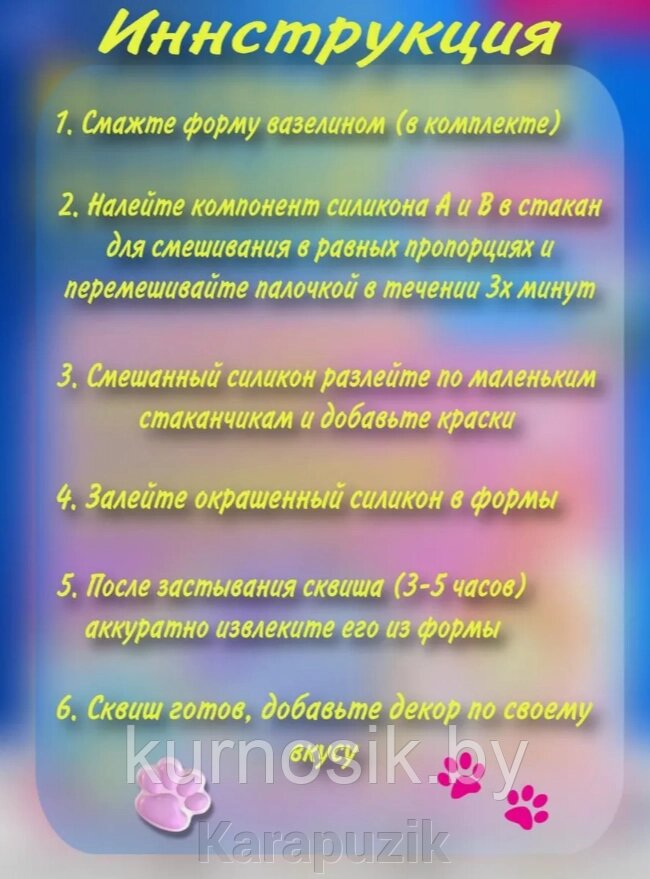 Иннструкция

1. Смажте форму вазелином (в комплекте)

2. Налейте компонент силикона А и В в стакан для смешивания в равных пропорциях и перемешивайте палочкой в течении 3х минут

3. Смешанный силикон разлейте по маленьким стаканчикам и добавьте краски

4. Залейте окрашенный силикон в формы

5. После застывания сквиша (3-5 часов) аккуратно извлеките его из формы

6. Сквиш готов, добавьте декор по своему вкусу

kurnosik.by

Karapuzik